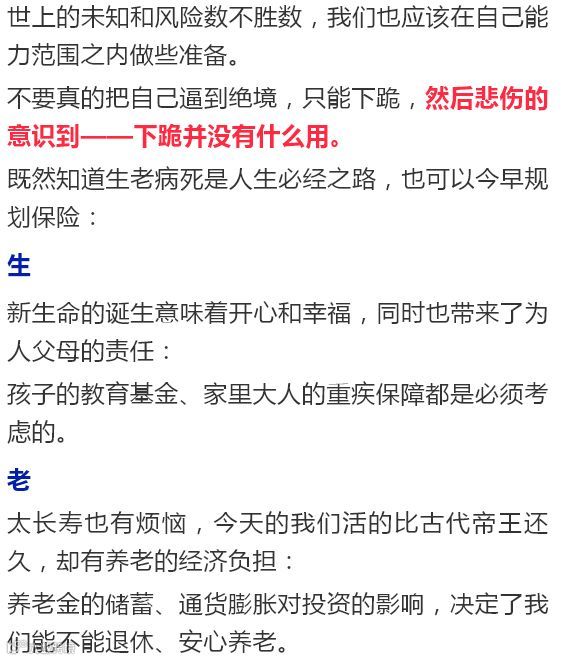 世上的未知和风险数不胜数，我们也应该在自己能力范围之内做些准备。

不要真的把自己逼到绝境，只能下跪，然后悲伤的意识到——下跪并没有什么用。

既然知道生老病死是人生必经之路，也可以今早规划保险：

生

新生命的诞生意味着开心和幸福，同时也带来了为人父母的责任：

孩子的教育基金、家里大人的重疾保障都是必须考虑的。

老

太长寿也有烦恼，今天的我们活的比古代帝王还久，却有养老的经济负担：

养老金的储蓄、通货膨胀对投资的影响，决定了我们能不能退休、安心养老。